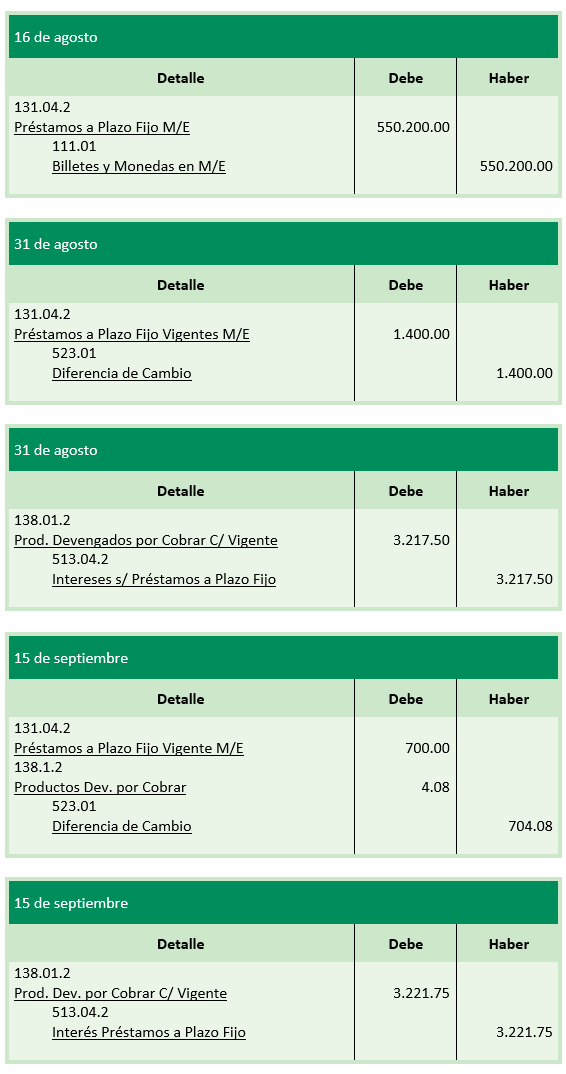 16 de agosto

| Detalle | Debe | Haber |
|---|---|---|
| 131.04.2 | | |
| Préstamos a Plazo Fijo M/E | 550.200.00 | |
| 111.01 | | |
| Billetes y Monedas en M/E | | 550.200.00 |

31 de agosto

| Detalle | Debe | Haber |
|---|---|---|
| 131.04.2 | | |
| Préstamos a Plazo Fijo Vigentes M/E | 1.400.00 | |
| 523.01 | | |
| Diferencia de Cambio | | 1.400.00 |

31 de agosto

| Detalle | Debe | Haber |
|---|---|---|
| 138.01.2 | | |
| Prod. Devengados por Cobrar C/ Vigente | 3.217.50 | |
| 513.04.2 | | |
| Intereses s/ Préstamos a Plazo Fijo | | 3.217.50 |

15 de septiembre

| Detalle | Debe | Haber |
|---|---|---|
| 131.04.2 | | |
| Préstamos a Plazo Fijo Vigente M/E | 700.00 | |
| 138.1.2 | | |
| Productos Dev. por Cobrar | 4.08 | |
| 523.01 | | |
| Diferencia de Cambio | | 704.08 |

15 de septiembre

| Detalle | Debe | Haber |
|---|---|---|
| 138.01.2 | | |
| Prod. Dev. por Cobrar C/ Vigente | 3.221.75 | |
| 513.04.2 | | |
| Interés Préstamos a Plazo Fijo | | 3.221.75 |